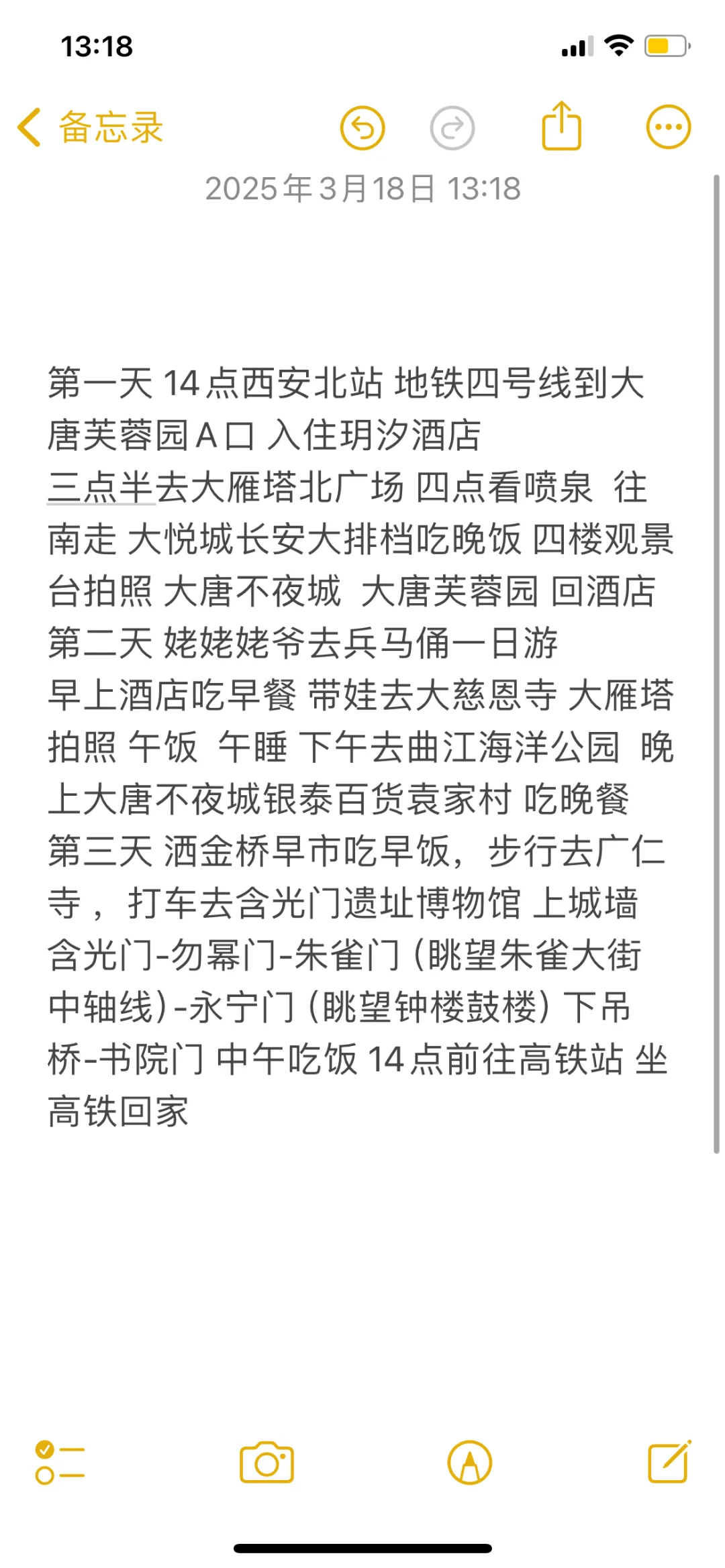 13:18

备忘录

2025年3月18日 13:18

第一天 14点西安北站 地铁四号线到大唐芙蓉园A口 入住玥汐酒店
三点半去大雁塔北广场 四点看喷泉 往南走 大悦城长安大排档吃晚饭 四楼观景台拍照 大唐不夜城 大唐芙蓉园 回酒店
第二天 姥姥姥爷去兵马俑一日游
早上酒店吃早餐 带娃去大慈恩寺 大雁塔拍照 午饭 午睡 下午去曲江海洋公园 晚上大唐不夜城银泰百货袁家村 吃晚餐
第三天 洒金桥早市吃早饭，步行去广仁寺，打车去含光门遗址博物馆 上城墙 含光门-勿幂门-朱雀门（眺望朱雀大街中轴线）-永宁门（眺望钟楼鼓楼）下吊桥-书院门 中午吃饭 14点前往高铁站 坐高铁回家